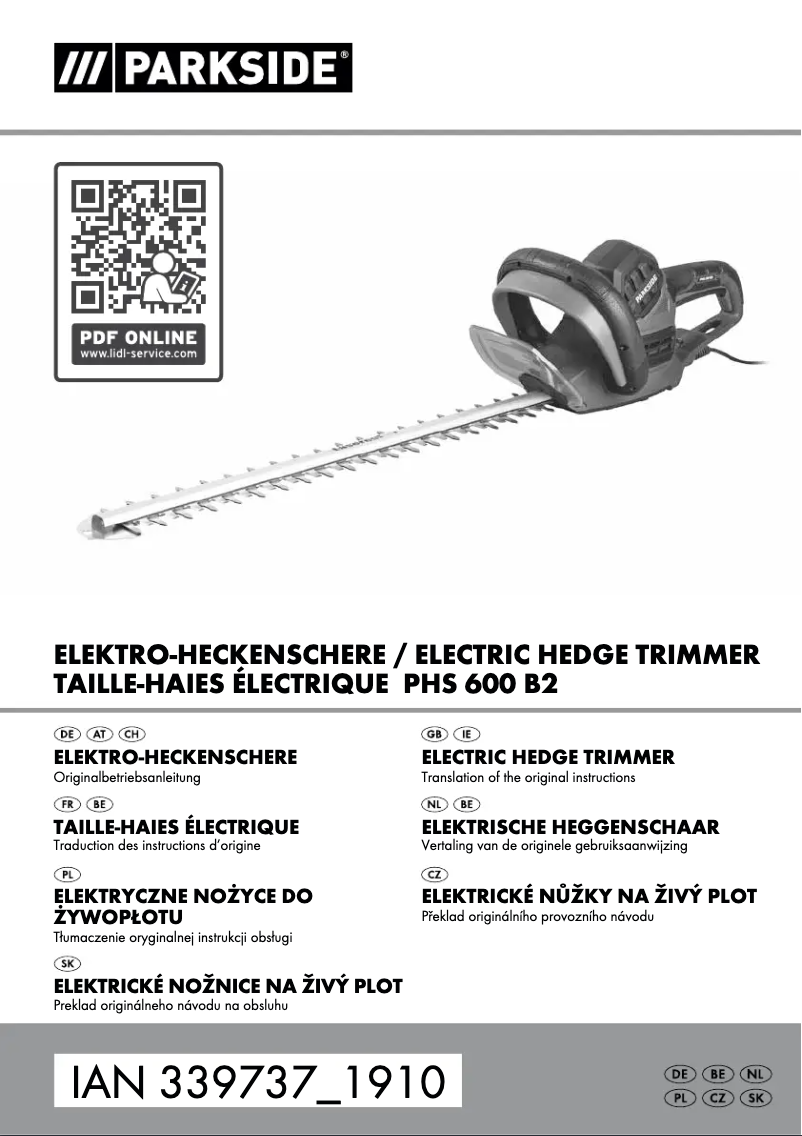 /// PARKSIDE®

PDF ONLINE
www.lidl-service.com

PARKSIDE

ELEKTRO-HECKENSCHERE / ELECTRIC HEDGE TRIMMER
TAILLE-HAIES ÉLECTRIQUE PHS 600 B2

DE AT CH
ELEKTRO-HECKENSCHERE
Originalbetriebsanleitung

FR BE
TAILLE-HAIES ÉLECTRIQUE
Traduction des instructions d'origine

PL
ELEKTRYCZNE NOŻYCE DO ŻYWOPŁOTU
Tłumaczenie oryginalnej instrukcji obsługi

SK
ELEKTRICKÉ NOŽNICE NA ŽIVÝ PLOT
Preklad originálneho návodu na obsluhu

GB IE
ELECTRIC HEDGE TRIMMER
Translation of the original instructions

NL BE
ELEKTRISCHE HEGGENSCHAAR
Vertaling van de originele gebruiksaanwijzing

CZ
ELEKTRICKÉ NŮŽKY NA ŽIVÝ PLOT
Překlad originálního provozního návodu

IAN 339737_1910

DE BE NL
PL CZ SK